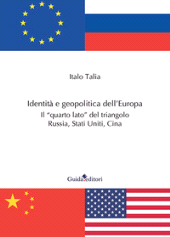 Italo Talia

Identità e geopolitica dell'Europa
Il "quarto lato" del triangolo
Russia, Stati Uniti, Cina

Guida editori